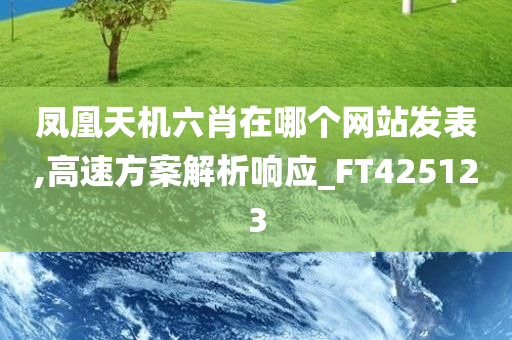 凤凰天机六肖在哪个网站发表,高速方案解析响应_FT425123